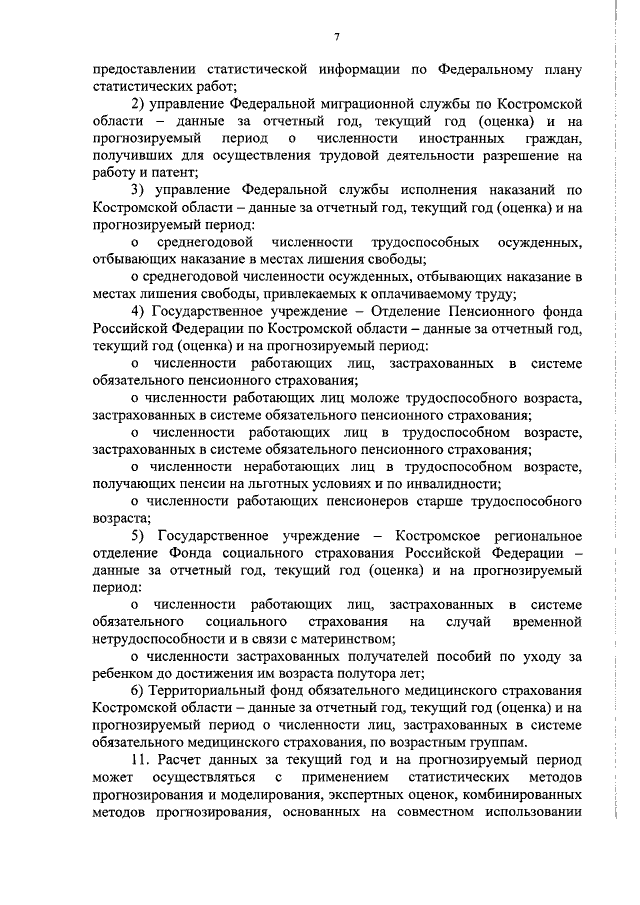 7

предоставлении статистической информации по Федеральному плану статистических работ;

2) управление Федеральной миграционной службы по Костромской области – данные за отчетный год, текущий год (оценка) и на прогнозируемый период о численности иностранных граждан, получивших для осуществления трудовой деятельности разрешение на работу и патент;

3) управление Федеральной службы исполнения наказаний по Костромской области – данные за отчетный год, текущий год (оценка) и на прогнозируемый период:

о среднегодовой численности трудоспособных осужденных, отбывающих наказание в местах лишения свободы;

о среднегодовой численности осужденных, отбывающих наказание в местах лишения свободы, привлекаемых к оплачиваемому труду;

4) Государственное учреждение – Отделение Пенсионного фонда Российской Федерации по Костромской области – данные за отчетный год, текущий год (оценка) и на прогнозируемый период:

о численности работающих лиц, застрахованных в системе обязательного пенсионного страхования;

о численности работающих лиц моложе трудоспособного возраста, застрахованных в системе обязательного пенсионного страхования;

о численности работающих лиц в трудоспособном возрасте, застрахованных в системе обязательного пенсионного страхования;

о численности неработающих лиц в трудоспособном возрасте, получающих пенсии на льготных условиях и по инвалидности;

о численности работающих пенсионеров старше трудоспособного возраста;

5) Государственное учреждение – Костромское региональное отделение Фонда социального страхования Российской Федерации – данные за отчетный год, текущий год (оценка) и на прогнозируемый период:

о численности работающих лиц, застрахованных в системе обязательного социального страхования на случай временной нетрудоспособности и в связи с материнством;

о численности застрахованных получателей пособий по уходу за ребенком до достижения им возраста полутора лет;

6) Территориальный фонд обязательного медицинского страхования Костромской области – данные за отчетный год, текущий год (оценка) и на прогнозируемый период о численности лиц, застрахованных в системе обязательного медицинского страхования, по возрастным группам.

11. Расчет данных за текущий год и на прогнозируемый период может осуществляться с применением статистических методов прогнозирования и моделирования, экспертных оценок, комбинированных методов прогнозирования, основанных на совместном использовании